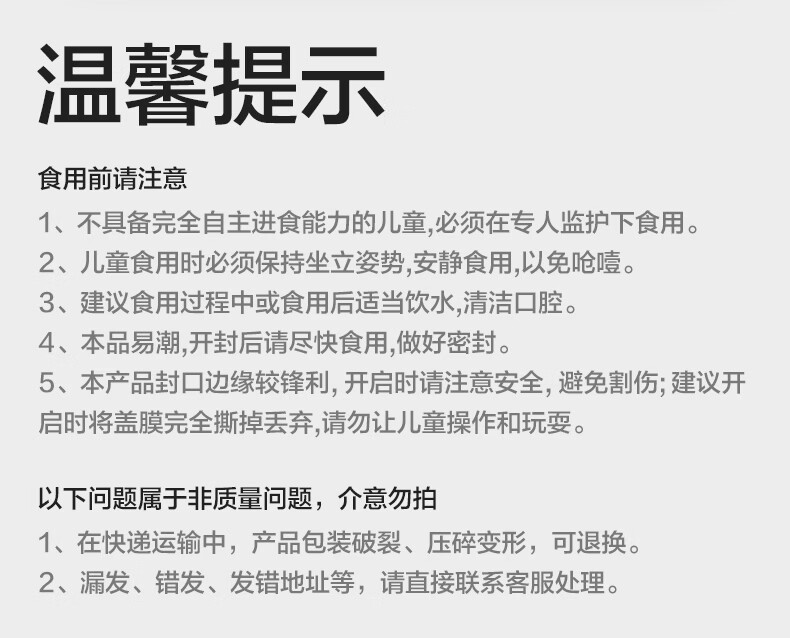 温馨提示

食用前请注意

1、不具备完全自主进食能力的儿童,必须在专人监护下食用。

2、儿童食用时必须保持坐立姿势,安静食用,以免呛噎。

3、建议食用过程中或食用后适当饮水,清洁口腔。

4、本品易潮,开封后请尽快食用,做好密封。

5、本产品封口边缘较锋利,开启时请注意安全,避免割伤;建议开启时将盖膜完全撕掉丢弃,请勿让儿童操作和玩耍。

以下问题属于非质量问题，介意勿拍

1、在快递运输中，产品包装破裂、压碎变形，可退换。

2、漏发、错发、发错地址等，请直接联系客服处理。